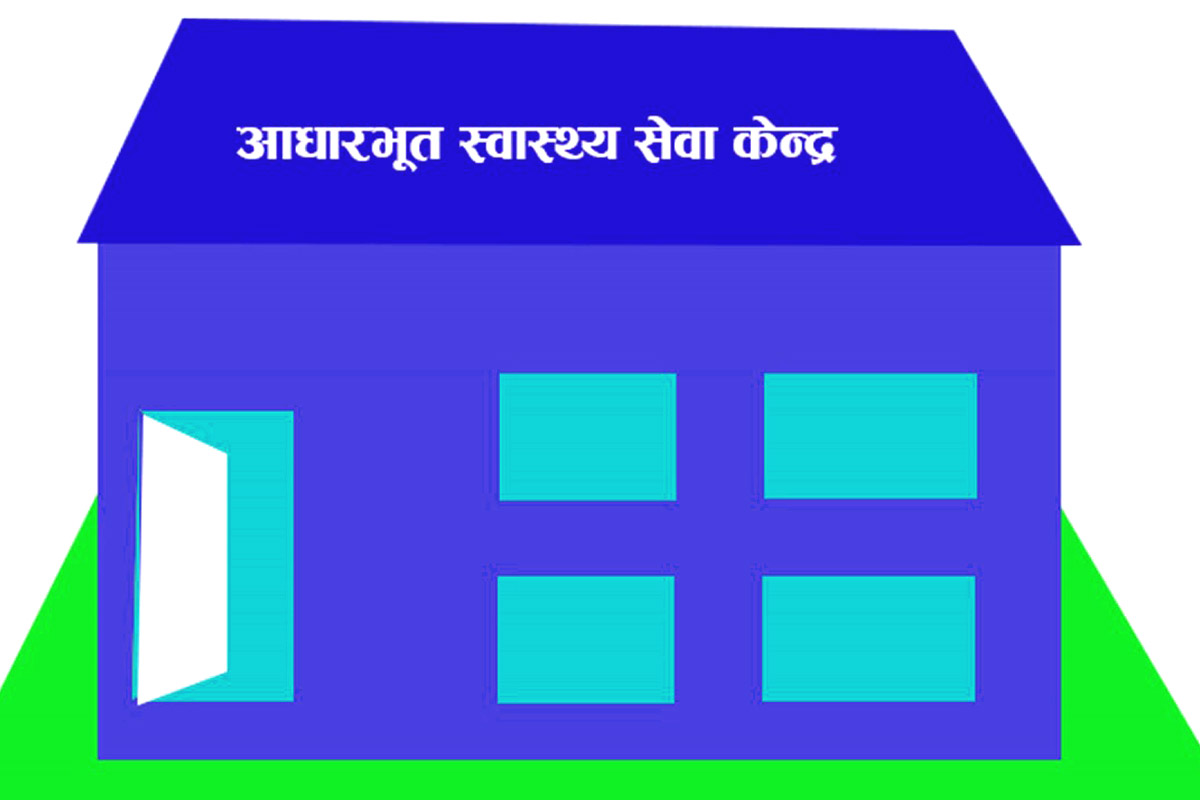 आधारभूत स्वास्थ्य सेवा केन्द्र